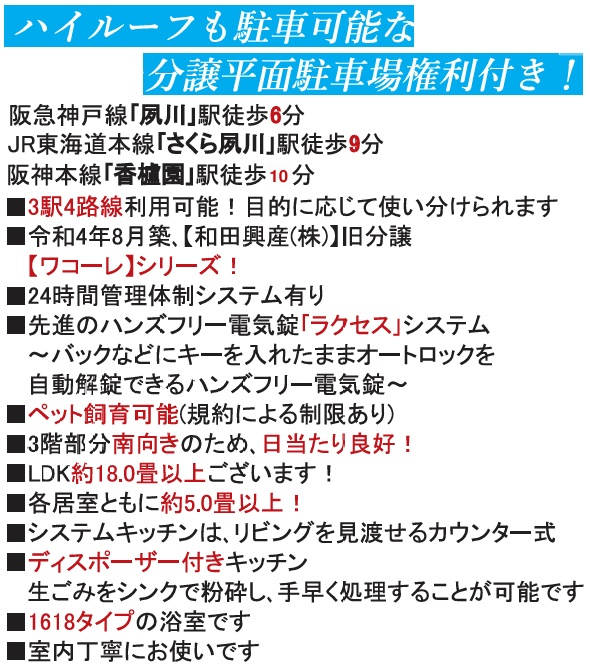 ハイルーフも駐車可能な

分譲平面駐車場権利付き！

阪急神戸線「夙川」駅徒歩6分
JR東海道本線「さくら夙川」駅徒歩9分
阪神本線「香櫨園」駅徒歩10分

■3駅4路線利用可能！目的に応じて使い分けられます
■令和4年8月築、【和田興産(株)】旧分譲
【ワコーレ】シリーズ！
■24時間管理体制システム有り
■先進のハンズフリー電気錠「ラクセス」システム
～バックなどにキーを入れたままオートロックを
自動解錠できるハンズフリー電気錠～
■ペット飼育可能(規約による制限あり)
■3階部分南向きのため、日当たり良好！
■LDK約18.0畳以上ございます！
■各居室ともに約5.0畳以上！
■システムキッチンは、リビングを見渡せるカウンター式
■ディスポーザー付きキッチン
生ごみをシンクで粉砕し、手早く処理することが可能です
■1618タイプの浴室です
■室内丁寧にお使いです